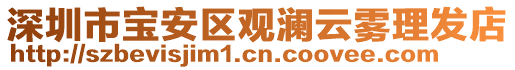 深圳市宝安区观澜云雾理发店
http://szbevisjim1.cn.coovee.com